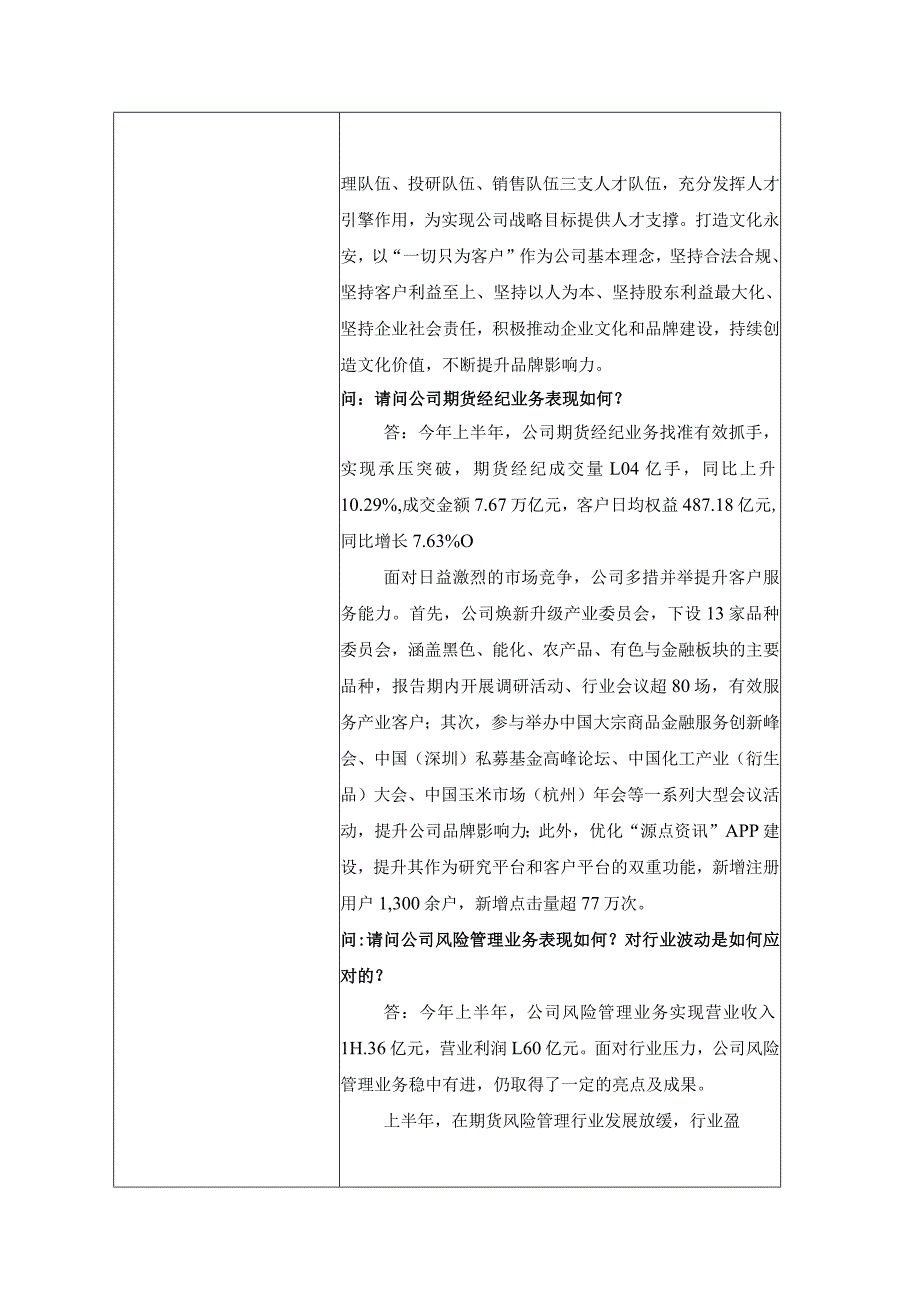 理队伍、投研队伍、销售队伍三支人才队伍，充分发挥人才引擎作用，为实现公司战略目标提供人才支撑。打造文化永安，以“一切只为客户”作为公司基本理念，坚持合法合规、坚持客户利益至上、坚持以人为本、坚持股东利益最大化、坚持企业社会责任，积极推动企业文化和品牌建设，持续创造文化价值，不断提升品牌影响力。

问：请问公司期货经纪业务表现如何？

答：今年上半年，公司期货经纪业务找准有效抓手，实现承压突破，期货经纪成交量L04亿手，同比上升10.29%,成交金额7.67万亿元，客户日均权益487.18亿元,同比增长7.63%O

面对日益激烈的市场竞争，公司多措并举提升客户服务能力。首先，公司焕新升级产业委员会，下设13家品种委员会，涵盖黑色、能化、农产品、有色与金融板块的主要品种，报告期内开展调研活动、行业会议超80场，有效服务产业客户；其次，参与举办中国大宗商品金融服务创新峰会、中国（深圳）私募基金高峰论坛、中国化工产业（衍生品）大会、中国玉米市场（杭州）年会等一系列大型会议活动，提升公司品牌影响力；此外，优化“源点资讯”APP建设，提升其作为研究平台和客户平台的双重功能，新增注册用户1,300余户，新增点击量超77万次。

问：请问公司风险管理业务表现如何？对行业波动是如何应对的？

答：今年上半年，公司风险管理业务实现营业收入1H.36亿元，营业利润L60亿元。面对行业压力，公司风险管理业务稳中有进，仍取得了一定的亮点及成果。

上半年，在期货风险管理行业发展放缓，行业盈